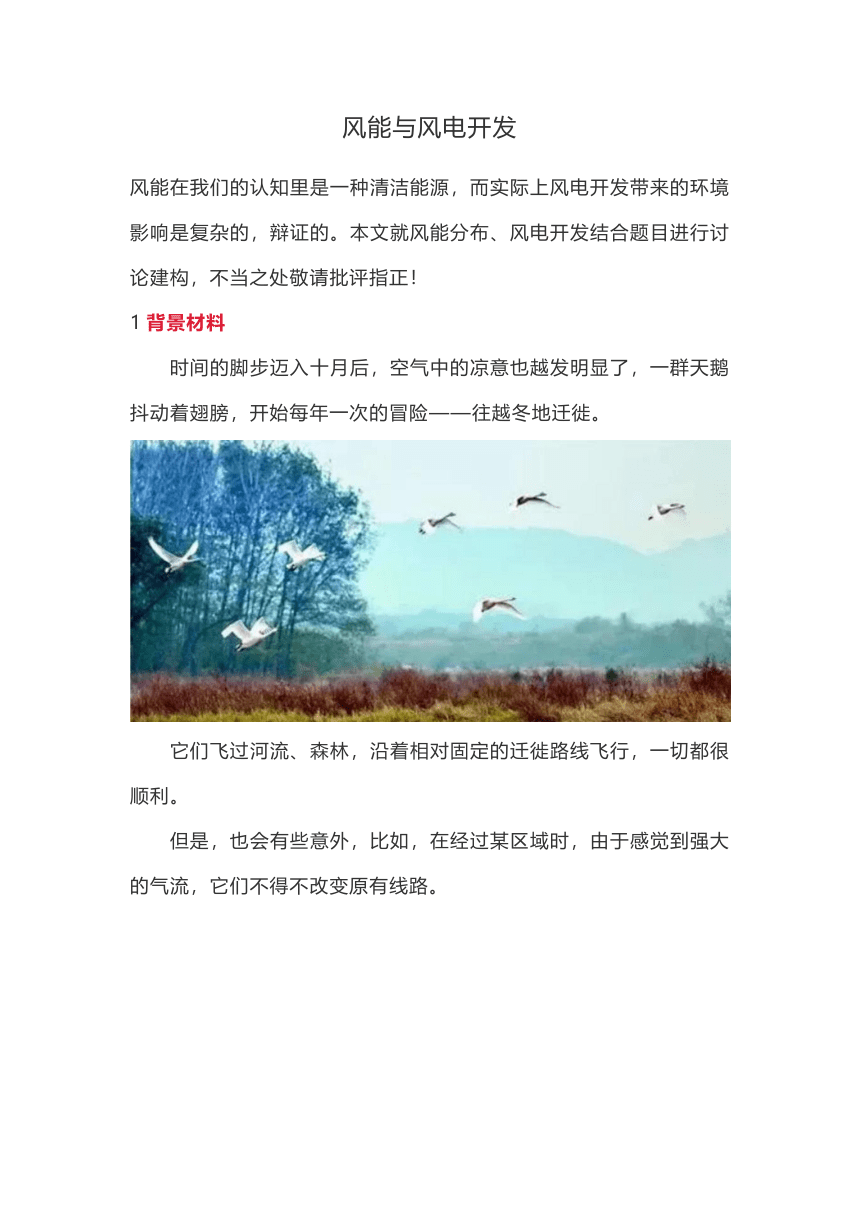 风能与风电开发

风能在我们的认知里是一种清洁能源，而实际上风电开发带来的环境影响是复杂的，辩证的。本文就风能分布、风电开发结合题目进行讨论建构，不当之处敬请批评指正！

1 背景材料

时间的脚步迈入十月后，空气中的凉意也越发明显了，一群天鹅抖动着翅膀，开始每年一次的冒险——往越冬地迁徙。

它们飞过河流、森林，沿着相对固定的迁徙路线飞行，一切都很顺利。

但是，也会有些意外，比如，在经过某区域时，由于感觉到强大的气流，它们不得不改变原有线路。